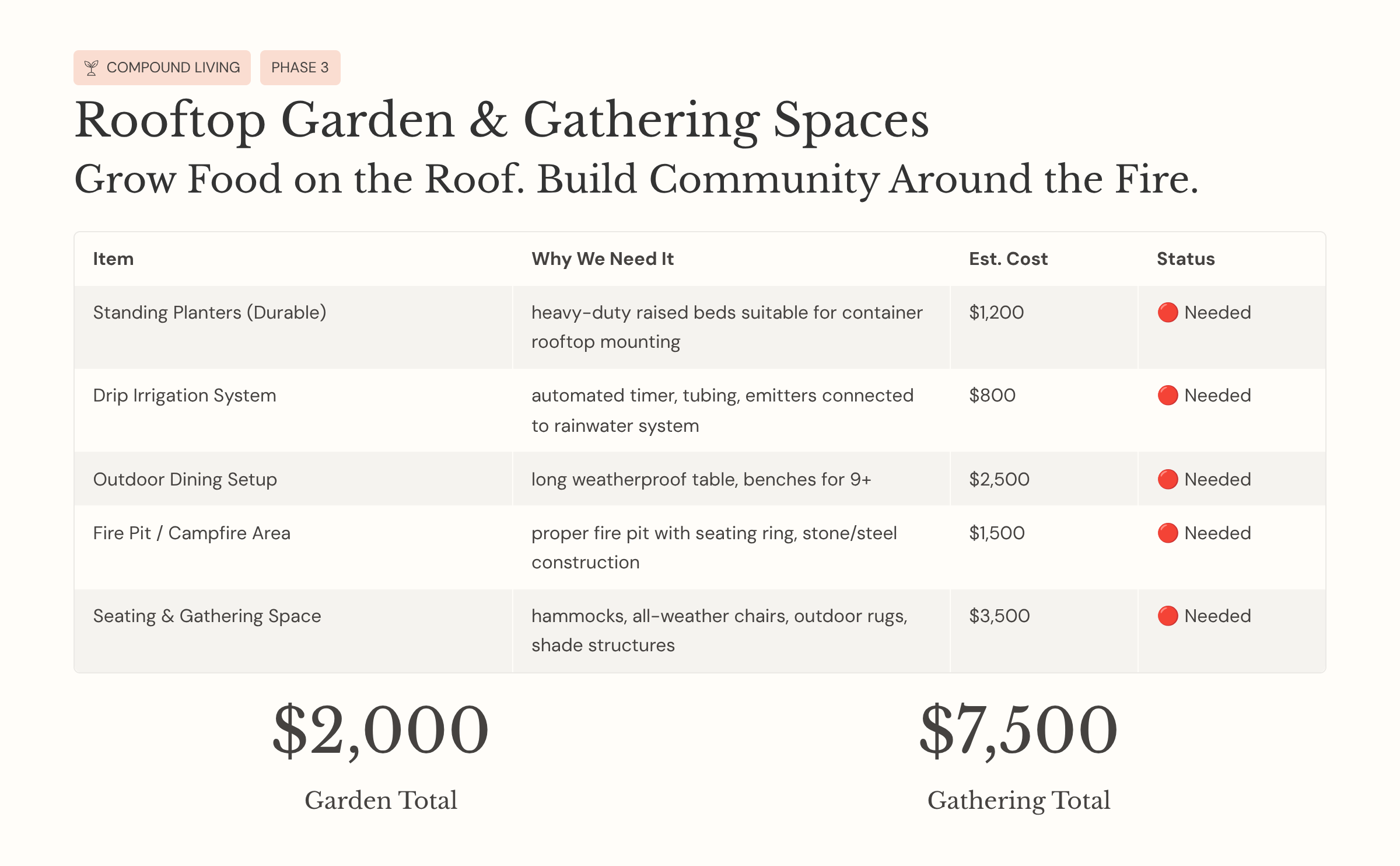 COMPOUND LIVING PHASE 3

Rooftop Garden & Gathering Spaces

Grow Food on the Roof. Build Community Around the Fire.

| Item | Why We Need It | Est. Cost | Status |
|---|---|---|---|
| Standing Planters (Durable) | heavy-duty raised beds suitable for container rooftop mounting | \$1,200 | 🔴 Needed |
| Drip Irrigation System | automated timer, tubing, emitters connected to rainwater system | \$800 | 🔴 Needed |
| Outdoor Dining Setup | long weatherproof table, benches for 9+ | \$2,500 | 🔴 Needed |
| Fire Pit / Campfire Area | proper fire pit with seating ring, stone/steel construction | \$1,500 | 🔴 Needed |
| Seating & Gathering Space | hammocks, all-weather chairs, outdoor rugs, shade structures | \$3,500 | 🔴 Needed |

\$2,000
Garden Total

\$7,500
Gathering Total